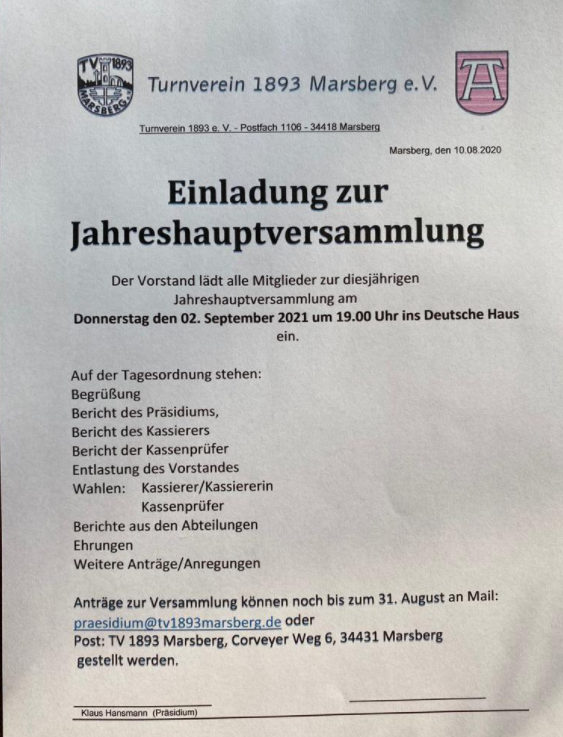 TV 1893 MARSBERG

Turnverein 1893 Marsberg e.V.

Turnverein 1893 e. V. - Postfach 1106 - 34418 Marsberg

Marsberg, den 10.08.2020

Einladung zur Jahreshauptversammlung

Der Vorstand lädt alle Mitglieder zur diesjährigen Jahreshauptversammlung am
Donnerstag den 02. September 2021 um 19.00 Uhr ins Deutsche Haus ein.

Auf der Tagesordnung stehen:
Begrüßung
Bericht des Präsidiums,
Bericht des Kassierers
Bericht der Kassenprüfer
Entlastung des Vorstandes
Wahlen: Kassierer/Kassiererin
Kassenprüfer
Berichte aus den Abteilungen
Ehrungen
Weitere Anträge/Anregungen

Anträge zur Versammlung können noch bis zum 31. August an Mail:
praesidium@tv1893marsberg.de oder
Post: TV 1893 Marsberg, Corveyer Weg 6, 34431 Marsberg
gestellt werden.

Klaus Hansmann (Präsidium)